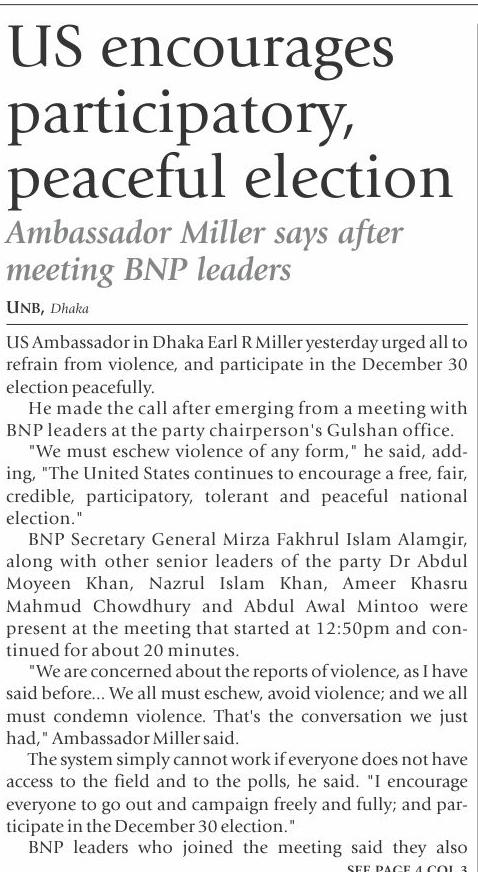 US encourages participatory, peaceful election

Ambassador Miller says after meeting BNP leaders

UNB, Dhaka

US Ambassador in Dhaka Earl R Miller yesterday urged all to refrain from violence, and participate in the December 30 election peacefully.

He made the call after emerging from a meeting with BNP leaders at the party chairperson's Gulshan office.

"We must eschew violence of any form," he said, adding, "The United States continues to encourage a free, fair, credible, participatory, tolerant and peaceful national election."

BNP Secretary General Mirza Fakhrul Islam Alamgir, along with other senior leaders of the party Dr Abdul Moyeen Khan, Nazrul Islam Khan, Ameer Khasru Mahmud Chowdhury and Abdul Awal Mintoo were present at the meeting that started at 12:50pm and continued for about 20 minutes.

"We are concerned about the reports of violence, as I have said before... We all must eschew, avoid violence; and we all must condemn violence. That's the conversation we just had," Ambassador Miller said.

The system simply cannot work if everyone does not have access to the field and to the polls, he said. "I encourage everyone to go out and campaign freely and fully; and participate in the December 30 election."

BNP leaders who joined the meeting said they also

SEE PAGE 4 COL 3